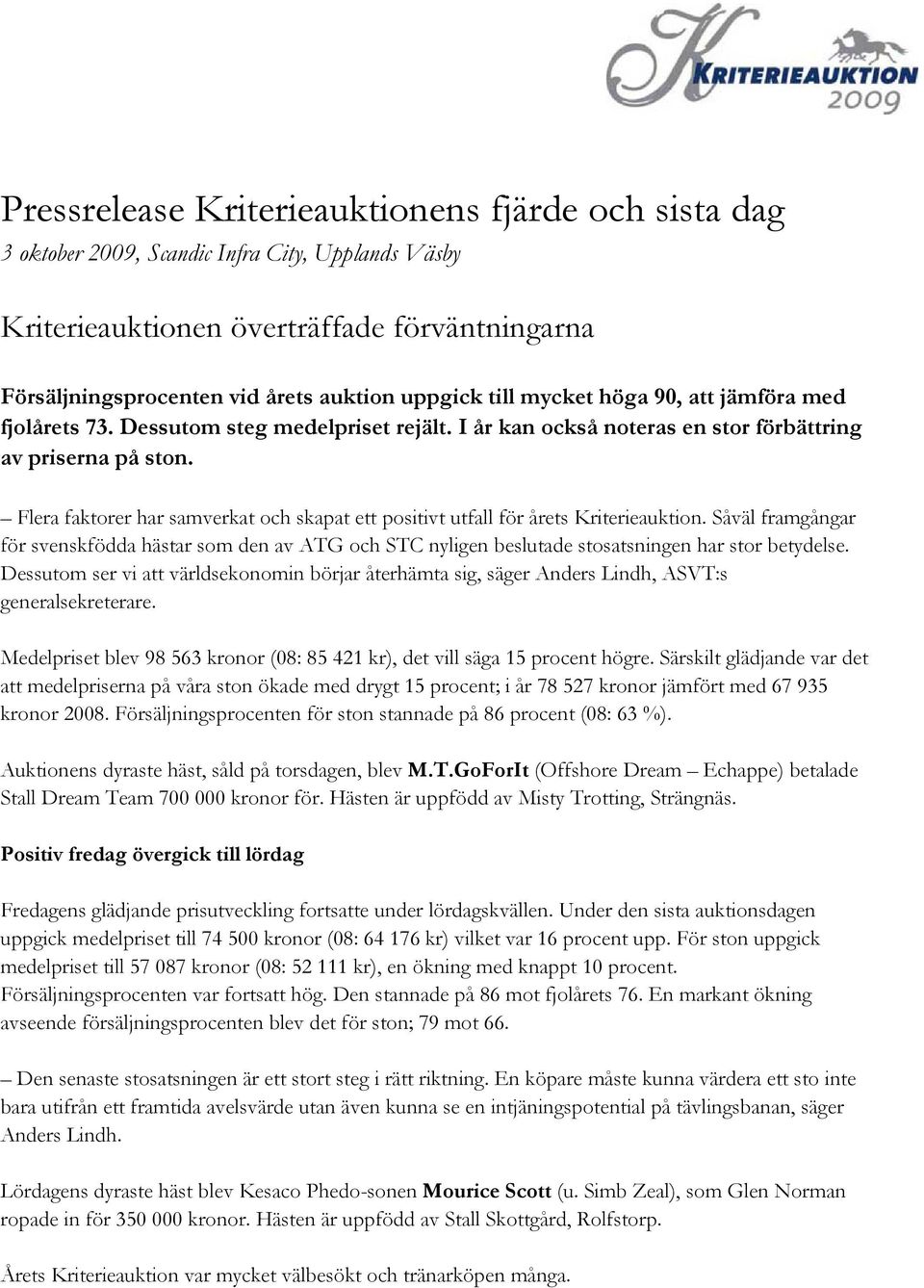 KRITERIEAUKTION
2009

Pressrelease Kriterieauktionens fjärde och sista dag
3 oktober 2009, Scandic Infra City, Upplands Väsby

Kriterieauktionen överträffade förväntningarna

Försäljningsprocenten vid årets auktion uppgick till mycket höga 90, att jämföra med fjolårets 73. Dessutom steg medelpriset rejält. I år kan också noteras en stor förbättring av priserna på ston.

– Flera faktorer har samverkat och skapat ett positivt utfall för årets Kriterieauktion. Såväl framgångar för svenskfödda hästar som den av ATG och STC nyligen beslutade stosatsningen har stor betydelse. Dessutom ser vi att världsekonomin börjar återhämta sig, säger Anders Lindh, ASVT:s generalsekreterare.

Medelpriset blev 98 563 kronor (08: 85 421 kr), det vill säga 15 procent högre. Särskilt glädjande var det att medelpriserna på våra ston ökade med drygt 15 procent; i år 78 527 kronor jämfört med 67 935 kronor 2008. Försäljningsprocenten för ston stannade på 86 procent (08: 63 %).

Auktionens dyraste häst, såld på torsdagen, blev M.T.GoForIt (Offshore Dream – Echappe) betalade Stall Dream Team 700 000 kronor för. Hästen är uppfödd av Misty Trotting, Strängnäs.

Positiv fredag övergick till lördag

Fredagens glädjande prisutveckling fortsatte under lördagskvällen. Under den sista auktionsdagen uppgick medelpriset till 74 500 kronor (08: 64 176 kr) vilket var 16 procent upp. För ston uppgick medelpriset till 57 087 kronor (08: 52 111 kr), en ökning med knappt 10 procent. Försäljningsprocenten var fortsatt hög. Den stannade på 86 mot fjolårets 76. En markant ökning avseende försäljningsprocenten blev det för ston; 79 mot 66.

– Den senaste stosatsningen är ett stort steg i rätt riktning. En köpare måste kunna värdera ett sto inte bara utifrån ett framtida avelsvärde utan även kunna se en intjäningspotential på tävlingsbanan, säger Anders Lindh.

Lördagens dyraste häst blev Kesaco Phedo-sonen Mourice Scott (u. Simb Zeal), som Glen Norman ropade in för 350 000 kronor. Hästen är uppfödd av Stall Skottgård, Rolfstorp.

Årets Kriterieauktion var mycket välbesökt och tränarköpen många.